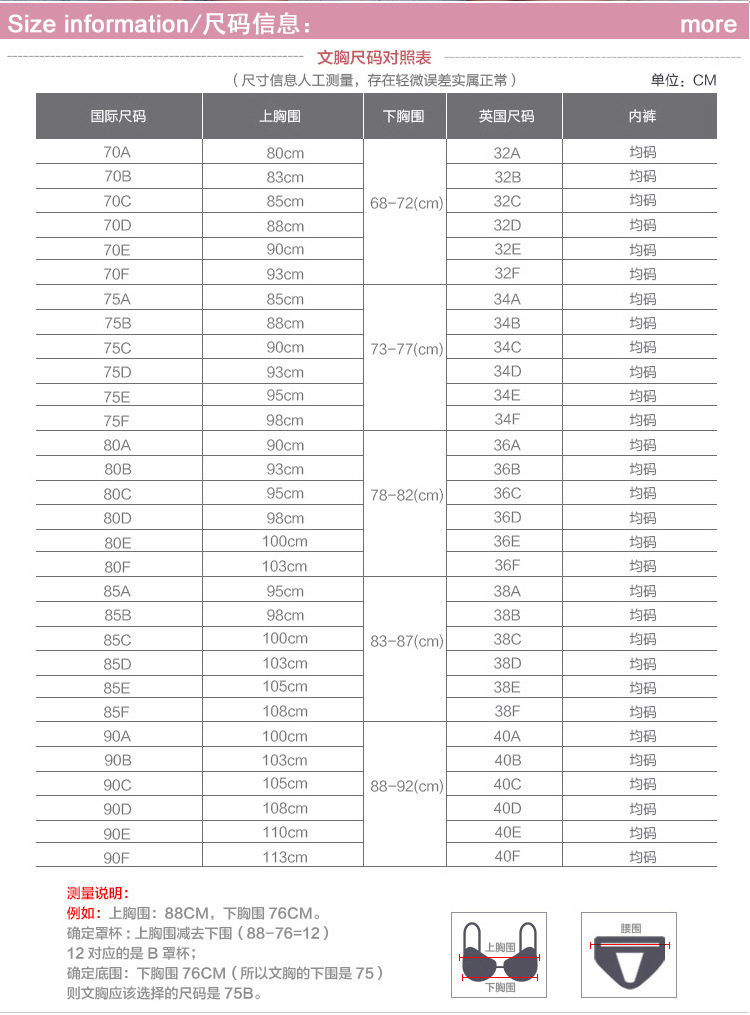 Size information/尺码信息： more

文胸尺码对照表

（尺寸信息人工测量，存在轻微误差实属正常）

单位：CM

| 国际尺码 | 上胸围 | 下胸围 | 英国尺码 | 内裤 |
|---|---|---|---|---|
| 70A | 80cm | 68-72(cm) | 32A | 均码 |
| 70B | 83cm | | 32B | 均码 |
| 70C | 85cm | | 32C | 均码 |
| 70D | 88cm | | 32D | 均码 |
| 70E | 90cm | | 32E | 均码 |
| 70F | 93cm | | 32F | 均码 |
| 75A | 85cm | 73-77(cm) | 34A | 均码 |
| 75B | 88cm | | 34B | 均码 |
| 75C | 90cm | | 34C | 均码 |
| 75D | 93cm | | 34D | 均码 |
| 75E | 95cm | | 34E | 均码 |
| 75F | 98cm | | 34F | 均码 |
| 80A | 90cm | 78-82(cm) | 36A | 均码 |
| 80B | 93cm | | 36B | 均码 |
| 80C | 95cm | | 36C | 均码 |
| 80D | 98cm | | 36D | 均码 |
| 80E | 100cm | | 36E | 均码 |
| 80F | 103cm | | 36F | 均码 |
| 85A | 95cm | 83-87(cm) | 38A | 均码 |
| 85B | 98cm | | 38B | 均码 |
| 85C | 100cm | | 38C | 均码 |
| 85D | 103cm | | 38D | 均码 |
| 85E | 105cm | | 38E | 均码 |
| 85F | 108cm | | 38F | 均码 |
| 90A | 100cm | 88-92(cm) | 40A | 均码 |
| 90B | 103cm | | 40B | 均码 |
| 90C | 105cm | | 40C | 均码 |
| 90D | 108cm | | 40D | 均码 |
| 90E | 110cm | | 40E | 均码 |
| 90F | 113cm | | 40F | 均码 |

测量说明：
例如：上胸围：88CM，下胸围 76CM。
确定罩杯：上胸围减去下围（88-76=12）
12 对应的是 B 罩杯；
确定底围：下胸围 76CM（所以文胸的下围是 75）
则文胸应该选择的尺码是 75B。

上胸围
下胸围

腰围